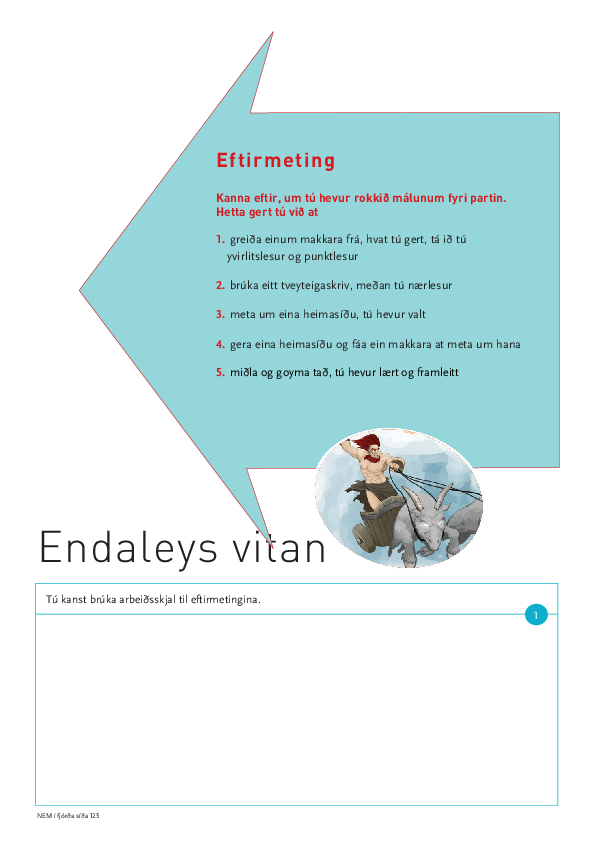 Eftirmeting

Kanna eftir, um tú hevur rokkið málunum fyri partin. Hetta gert tú við at

1. greiða einum makkara frá, hvat tú gert, tá ið tú yvirlitslesur og punktlesur

2. brúka eitt tveyteigaskriv, meðan tú nærlesur

3. meta um eina heimasíðu, tú hevur valt

4. gera eina heimasíðu og fáa ein makkara at meta um hana

5. miðla og goyma tað, tú hevur lært og framleitt

Endaleys vitan

Tú kanst brúka arbeiðsskjal til eftirmetingina.

1

NEM / fjórða síða 125